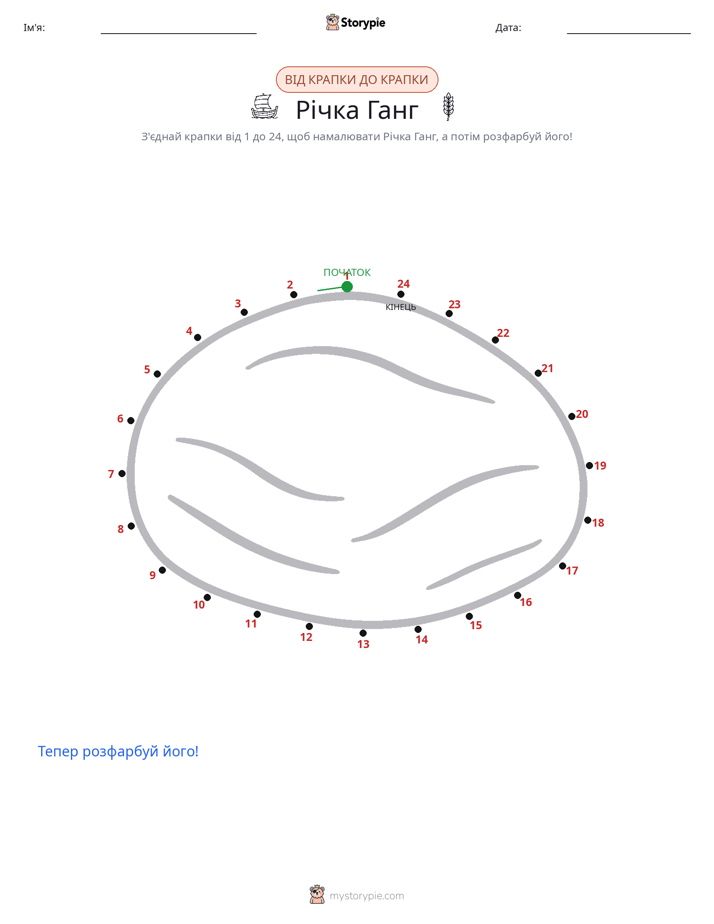 Ім'я: Storypie Дата:

ВІД КРАПКИ ДО КРАПКИ

Річка Ганг

З'єднай крапки від 1 до 24, щоб намалювати Річка Ганг, а потім розфарбуй його!

ПОЧАТОК
1
2
3
4
5
6
7
8
9
10
11
12
13
14
15
16
17
18
19
20
21
22
23
24
КІНЕЦЬ

Тепер розфарбуй його!

mystorypie.com